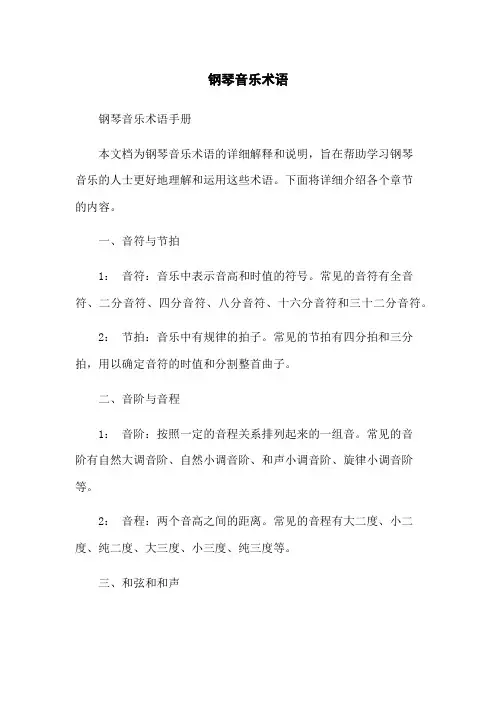 钢琴音乐术语

钢琴音乐术语手册

本文档为钢琴音乐术语的详细解释和说明，旨在帮助学习钢琴音乐的人士更好地理解和运用这些术语。下面将详细介绍各个章节的内容。

一、音符与节拍

1： 音符：音乐中表示音高和时值的符号。常见的音符有全音符、二分音符、四分音符、八分音符、十六分音符和三十二分音符。

2： 节拍：音乐中有规律的拍子。常见的节拍有四分拍和三分拍，用以确定音符的时值和分割整首曲子。

二、音阶与音程

1： 音阶：按照一定的音程关系排列起来的一组音。常见的音阶有自然大调音阶、自然小调音阶、和声小调音阶、旋律小调音阶等。

2： 音程：两个音高之间的距离。常见的音程有大二度、小二度、纯二度、大三度、小三度、纯三度等。

三、和弦和和声